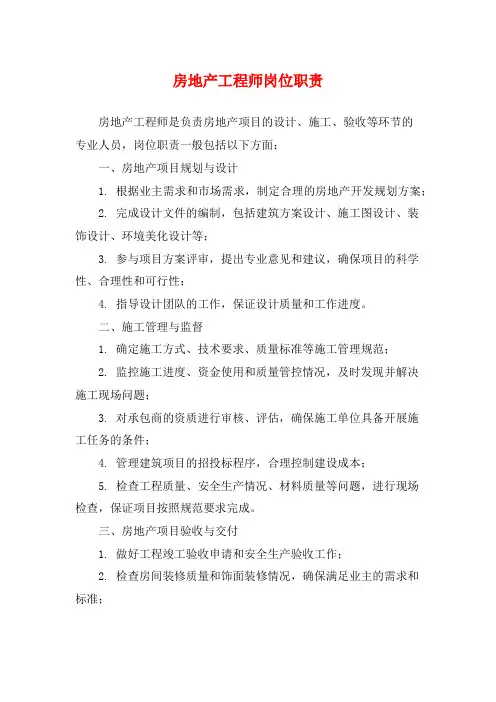 房地产工程师岗位职责

房地产工程师是负责房地产项目的设计、施工、验收等环节的专业人员，岗位职责一般包括以下方面：

一、房地产项目规划与设计

1. 根据业主需求和市场需求，制定合理的房地产开发规划方案；

2. 完成设计文件的编制，包括建筑方案设计、施工图设计、装饰设计、环境美化设计等；

3. 参与项目方案评审，提出专业意见和建议，确保项目的科学性、合理性和可行性；

4. 指导设计团队的工作，保证设计质量和工作进度。

二、施工管理与监督

1. 确定施工方式、技术要求、质量标准等施工管理规范；

2. 监控施工进度、资金使用和质量管控情况，及时发现并解决施工现场问题；

3. 对承包商的资质进行审核、评估，确保施工单位具备开展施工任务的条件；

4. 管理建筑项目的招投标程序，合理控制建设成本；

5. 检查工程质量、安全生产情况、材料质量等问题，进行现场检查，保证项目按照规范要求完成。

三、房地产项目验收与交付

1. 做好工程竣工验收申请和安全生产验收工作；

2. 检查房间装修质量和饰面装修情况，确保满足业主的需求和标准；